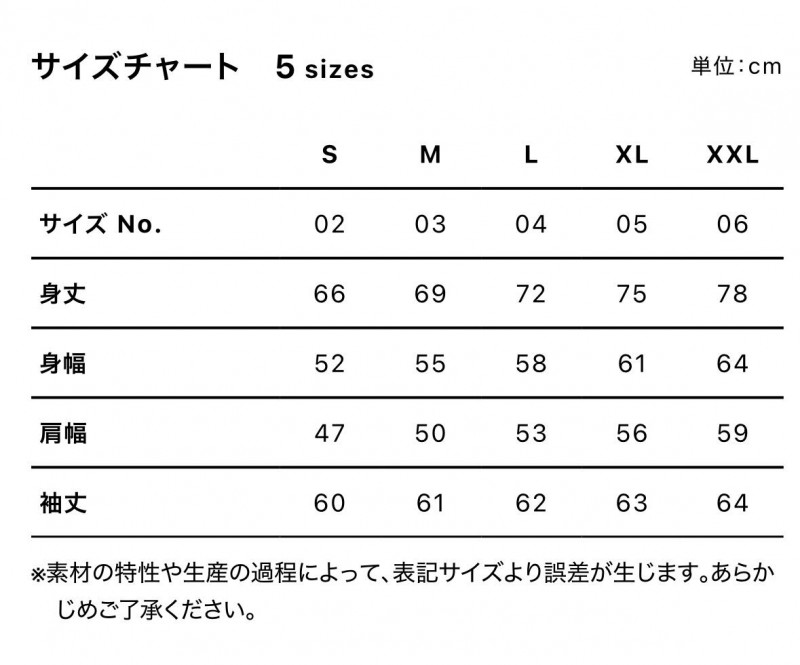 サイズチャート 5 sizes

単位:cm

|  | S | M | L | XL | XXL |
|---|---|---|---|---|---|
| サイズ No. | 02 | 03 | 04 | 05 | 06 |
| 身丈 | 66 | 69 | 72 | 75 | 78 |
| 身幅 | 52 | 55 | 58 | 61 | 64 |
| 肩幅 | 47 | 50 | 53 | 56 | 59 |
| 袖丈 | 60 | 61 | 62 | 63 | 64 |

※素材の特性や生産の過程によって、表記サイズより誤差が生じます。あらかじめご了承ください。